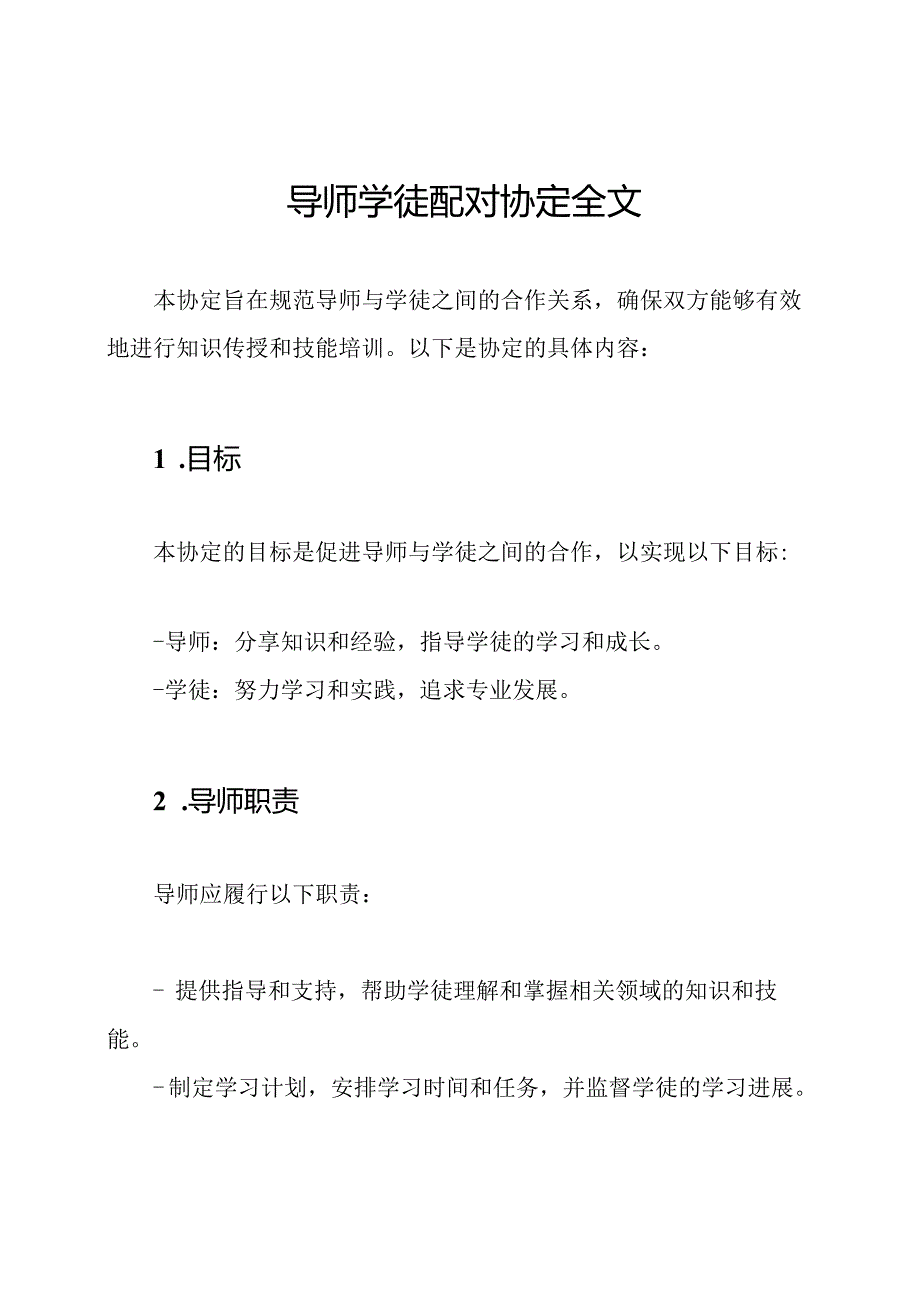 导师学徒配对协定全文

本协定旨在规范导师与学徒之间的合作关系，确保双方能够有效地进行知识传授和技能培训。以下是协定的具体内容：

1 .目标

本协定的目标是促进导师与学徒之间的合作，以实现以下目标：

-导师：分享知识和经验，指导学徒的学习和成长。
-学徒：努力学习和实践，追求专业发展。

2 .导师职责

导师应履行以下职责：

- 提供指导和支持，帮助学徒理解和掌握相关领域的知识和技能。
-制定学习计划，安排学习时间和任务，并监督学徒的学习进展。